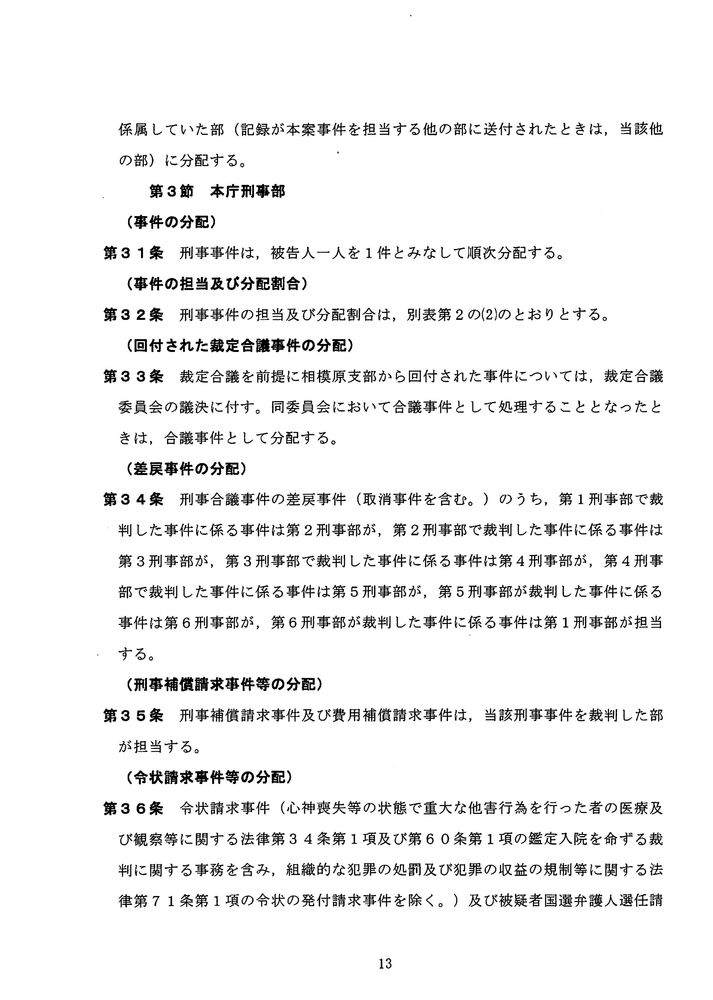 係属していた部（記録が本案事件を担当する他の部に送付されたときは，当該他の部）に分配する。

第３節　本庁刑事部

（事件の分配）

第３１条　刑事事件は，被告人一人を１件とみなして順次分配する。

（事件の担当及び分配割合）

第３２条　刑事事件の担当及び分配割合は，別表第２の(2)のとおりとする。

（回付された裁定合議事件の分配）

第３３条　裁定合議を前提に相模原支部から回付された事件については，裁定合議委員会の議決に付す。同委員会において合議事件として処理することとなったときは，合議事件として分配する。

（差戻事件の分配）

第３４条　刑事合議事件の差戻事件（取消事件を含む。）のうち，第１刑事部で裁判した事件に係る事件は第２刑事部が，第２刑事部で裁判した事件に係る事件は第３刑事部が，第３刑事部で裁判した事件に係る事件は第４刑事部が，第４刑事部で裁判した事件に係る事件は第５刑事部が，第５刑事部が裁判した事件に係る事件は第６刑事部が，第６刑事部が裁判した事件に係る事件は第１刑事部が担当する。

（刑事補償請求事件等の分配）

第３５条　刑事補償請求事件及び費用補償請求事件は，当該刑事事件を裁判した部が担当する。

（令状請求事件等の分配）

第３６条　令状請求事件（心神喪失等の状態で重大な他害行為を行った者の医療及び観察等に関する法律第３４条第１項及び第６０条第１項の鑑定入院を命ずる裁判に関する事務を含み，組織的な犯罪の処罰及び犯罪の収益の規制等に関する法律第７１条第１項の令状の発付請求事件を除く。）及び被疑者国選弁護人選任請

13